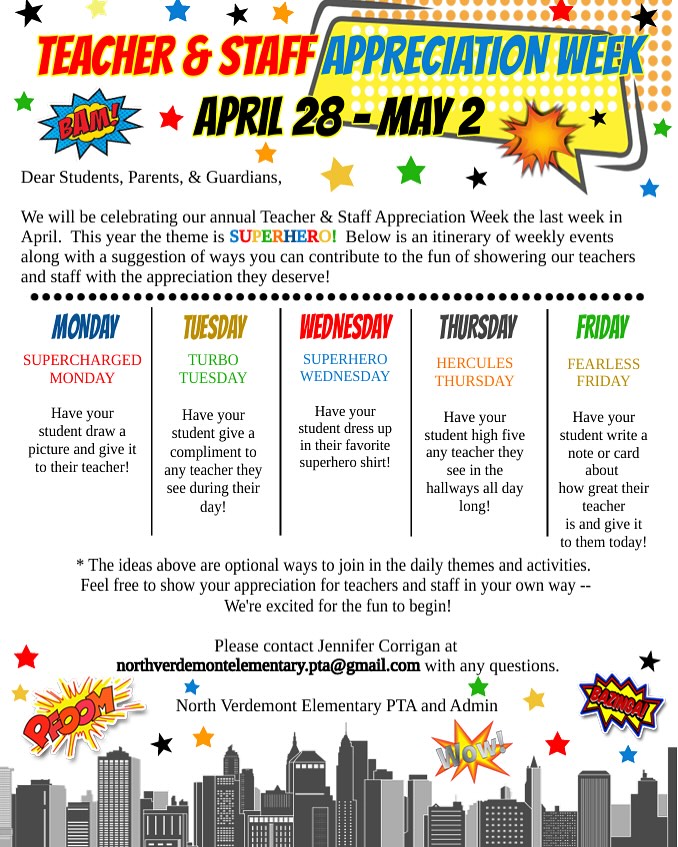 TEACHER & STAFF APPRECIATION WEEK

BAM!

APRIL 28 - MAY 2

Dear Students, Parents, & Guardians,

We will be celebrating our annual Teacher & Staff Appreciation Week the last week in April. This year the theme is SUPERHERO! Below is an itinerary of weekly events along with a suggestion of ways you can contribute to the fun of showering our teachers and staff with the appreciation they deserve!

MONDAY

SUPERCHARGED MONDAY

Have your student draw a picture and give it to their teacher!

TUESDAY

TURBO TUESDAY

Have your student give a compliment to any teacher they see during their day!

WEDNESDAY

SUPERHERO WEDNESDAY

Have your student dress up in their favorite superhero shirt!

THURSDAY

HERCULES THURSDAY

Have your student high five any teacher they see in the hallways all day long!

FRIDAY

FEARLESS FRIDAY

Have your student write a note or card about how great their teacher is and give it to them today!

* The ideas above are optional ways to join in the daily themes and activities. Feel free to show your appreciation for teachers and staff in your own way -- We're excited for the fun to begin!

Please contact Jennifer Corrigan at northverdemontelementary.pta@gmail.com with any questions.

North Verdemont Elementary PTA and Admin

PFOOM

BAZINGA!

WOW!